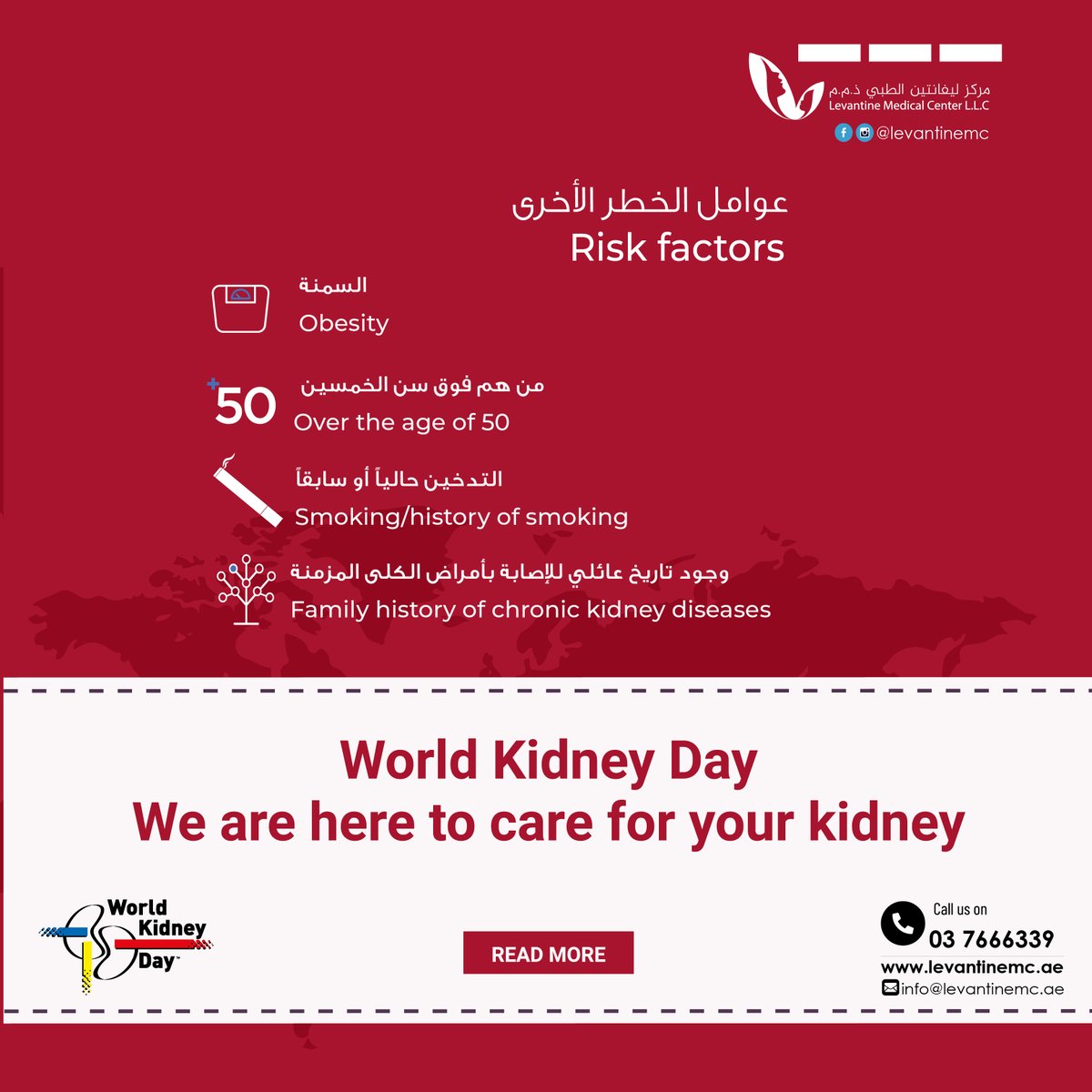 مركز ليفانتين الطبي ذ.م.م
Levantine Medical Center L.L.C
@levantinemc

عوامل الخطر الأخرى
Risk factors

السمنة
Obesity

+50
من هم فوق سن الخمسين
Over the age of 50

التدخين حالياً أو سابقاً
Smoking/history of smoking

وجود تاريخ عائلي للإصابة بأمراض الكلى المزمنة
Family history of chronic kidney diseases

World Kidney Day
We are here to care for your kidney

World Kidney Day™

READ MORE

Call us on
03 7666339
www.levantinemc.ae
info@levantinemc.ae